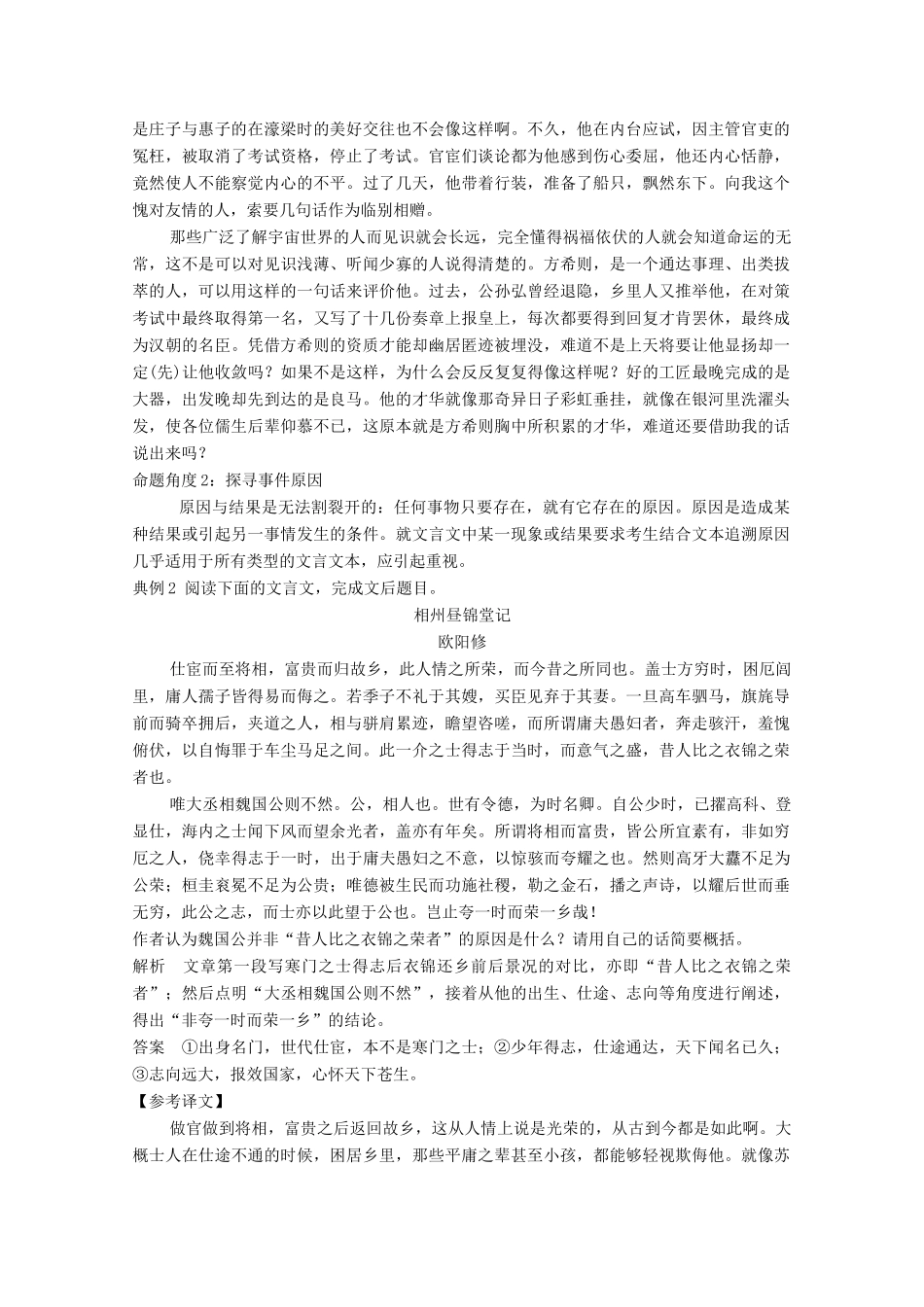 是庄子与惠子的在濠梁时的美好交往也不会像这样啊。不久，他在内台应试，因主管官吏的冤枉，被取消了考试资格，停止了考试。官宦们谈论都为他感到伤心委屈，他还内心恬静，竟然使人不能察觉内心的不平。过了几天，他带着行装，准备了船只，飘然东下。向我这个愧对友情的人，索要几句话作为临别相赠。

那些广泛了解宇宙世界的人而见识就会长远，完全懂得祸福依伏的人就会知道命运的无常，这不是可以对见识浅薄、听闻少寡的人说得清楚的。方希则，是一个通达事理、出类拔萃的人，可以用这样的一句话来评价他。过去，公孙弘曾经退隐，乡里人又推举他，在对策考试中最终取得第一名，又写了十几份奏章上报皇上，每次都要得到回复才肯罢休，最终成为汉朝的名臣。凭借方希则的资质才能却幽居匿迹被埋没，难道不是上天将要让他显扬却一定(先)让他收敛吗？如果不是这样，为什么会反反复复得像这样呢？好的工匠最晚完成的是大器，出发晚却先到达的是良马。他的才华就像那奇异日子彩虹垂挂，就像在银河里洗濯头发，使各位儒生后辈仰慕不已，这原本就是方希则胸中所积累的才华，难道还要借助我的话说出来吗？

命题角度 2：探寻事件原因

原因与结果是无法割裂开的：任何事物只要存在，就有它存在的原因。原因是造成某种结果或引起另一事情发生的条件。就文言文中某一现象或结果要求考生结合文本追溯原因几乎适用于所有类型的文言文本，应引起重视。

典例 2 阅读下面的文言文，完成文后题目。

相州昼锦堂记

欧阳修

仕宦而至将相，富贵而归故乡，此人情之所荣，而今昔之所同也。盖士方穷时，困厄闾里，庸人孺子皆得易而侮之。若季子不礼于其嫂，买臣见弃于其妻。一旦高车驷马，旗旄导前而骑卒拥后，夹道之人，相与骈肩累迹，瞻望咨嗟，而所谓庸夫愚妇者，奔走骇汗，羞愧俯伏，以自悔罪于车尘马足之间。此一介之士得志于当时，而意气之盛，昔人比之衣锦之荣者也。

唯大丞相魏国公则不然。公，相人也。世有令德，为时名卿。自公少时，已擢高科、登显仕，海内之士闻下风而望余光者，盖亦有年矣。所谓将相而富贵，皆公所宜素有，非如穷厄之人，侥幸得志于一时，出于庸夫愚妇之不意，以惊骇而夸耀之也。然则高牙大纛不足为公荣；桓圭衮冕不足为公贵；唯德被生民而功施社稷，勒之金石，播之声诗，以耀后世而垂无穷，此公之志，而士亦以此望于公也。岂止夸一时而荣一乡哉！

作者认为魏国公并非“昔人比之衣锦之荣者”的原因是什么？请用自己的话简要概括。

解析　文章第一段写寒门之士得志后衣锦还乡前后景况的对比，亦即“昔人比之衣锦之荣者”；然后点明“大丞相魏国公则不然”，接着从他的出生、仕途、志向等角度进行阐述，得出“非夸一时而荣一乡”的结论。

答案　①出身名门，世代仕宦，本不是寒门之士；②少年得志，仕途通达，天下闻名已久；③志向远大，报效国家，心怀天下苍生。

【参考译文】

做官做到将相，富贵之后返回故乡，这从人情上说是光荣的，从古到今都是如此啊。大概士人在仕途不通的时候，困居乡里，那些平庸之辈甚至小孩，都能够轻视欺侮他。就像苏